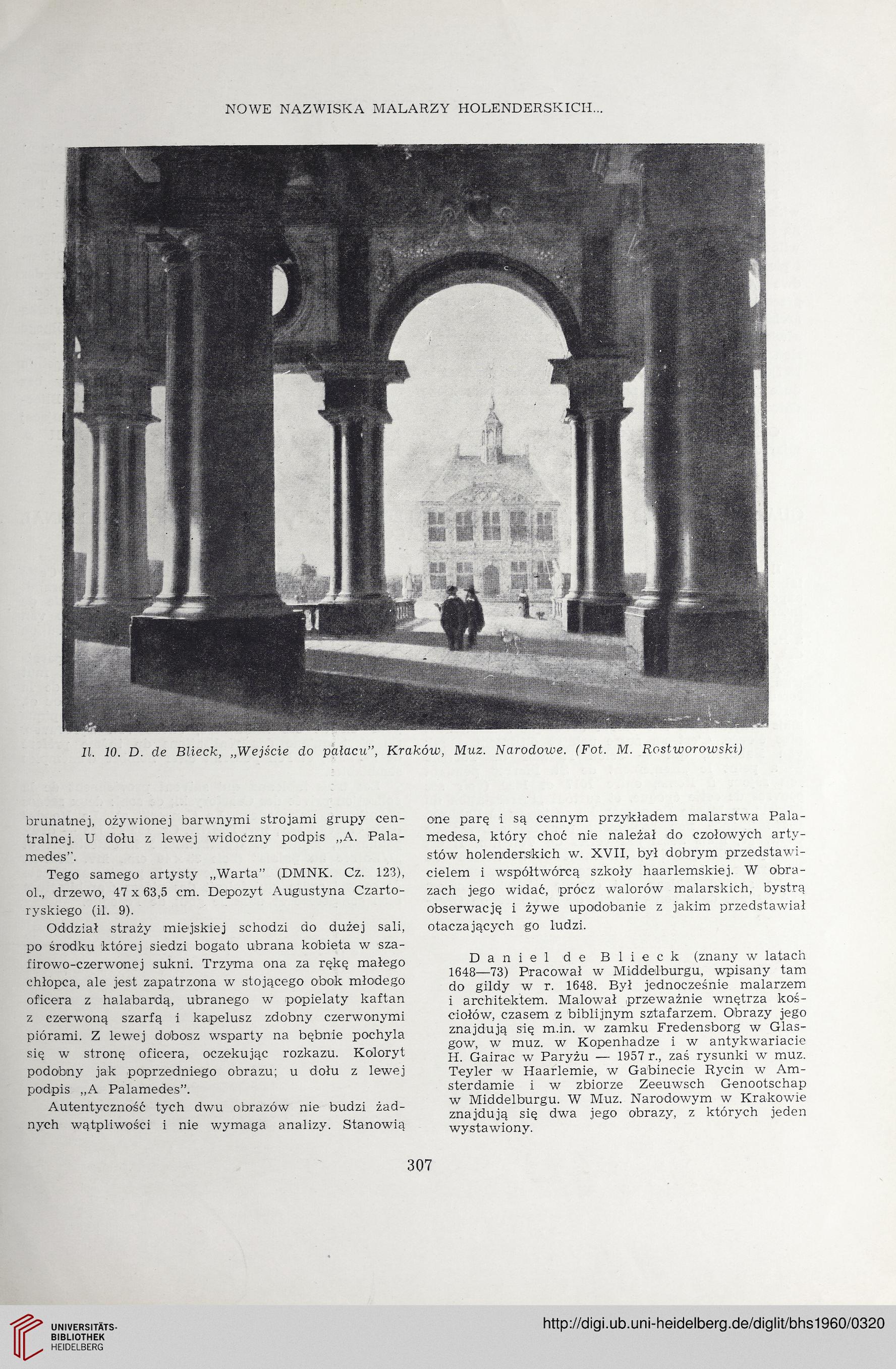 NOWE NAZWISKA MALARZY HOLENDERSKICH...

Il. 10. D. de Blieck, „Wejście do pałacu", Kraków, Muz. Narodowe. (Fot. M. Rostworowski)

brunatnej, ożywionej barwnymi strojami grupy centralnej. U dołu z lewej widoczny podpis „A. Palamedes".

Tego samego artysty „Warta" (DMNK. Cz. 123), ol., drzewo, 47 x 63,5 cm. Depozyt Augustyna Czartoryskiego (il. 9).

Oddział straży miejskiej schodzi do dużej sali, po środku której siedzi bogato ubrana kobieta w szafirowo-czerwonej sukni. Trzyma ona za rękę małego chłopca, ale jest zapatrzona w stojącego obok młodego oficera z halabardą, ubranego w popielaty kaftan z czerwoną szarfą i kapelusz zdobny czerwonymi piórami. Z lewej dobosz wsparty na bębnie pochyla się w stronę oficera, oczekując rozkazu. Koloryt podobny jak poprzedniego obrazu; u dołu z lewej podpis „A Palamedes".

Autentyczność tych dwu obrazów nie budzi żadnych wątpliwości i nie wymaga analizy. Stanowią one parę i są cennym przykładem malarstwa Palamedesa, który choć nie należał do czołowych artystów holenderskich w. XVII, był dobrym przedstawicielem i współtwórcą szkoły haarlemskiej. W obrazach jego widać, prócz walorów malarskich, bystrą obserwację i żywe upodobanie z jakim przedstawiał otaczających go ludzi.

Daniel de Blieck (znany w latach 1648—73) Pracował w Middelburgu, wpisany tam do gildy w r. 1648. Był jednocześnie malarzem i architektem. Malował przeważnie wnętrza kościołów, czasem z biblijnym sztafarzem. Obrazy jego znajdują się m.in. w zamku Fredensborg w Glasgow, w muz. w Kopenhadze i w antykwariacie H. Gairac w Paryżu — 1957 r., zaś rysunki w muz. Teyler w Haarlemie, w Gabinecie Rycin w Amsterdamie i w zbiorze Zeeuwsch Genootschap w Middelburgu. W Muz. Narodowym w Krakowie znajdują się dwa jego obrazy, z których jeden wystawiony.

307

UNIVERSITÄTS-BIBLIOTHEK HEIDELBERG

http://digi.ub.uni-heidelberg.de/diglit/bhs1960/0320